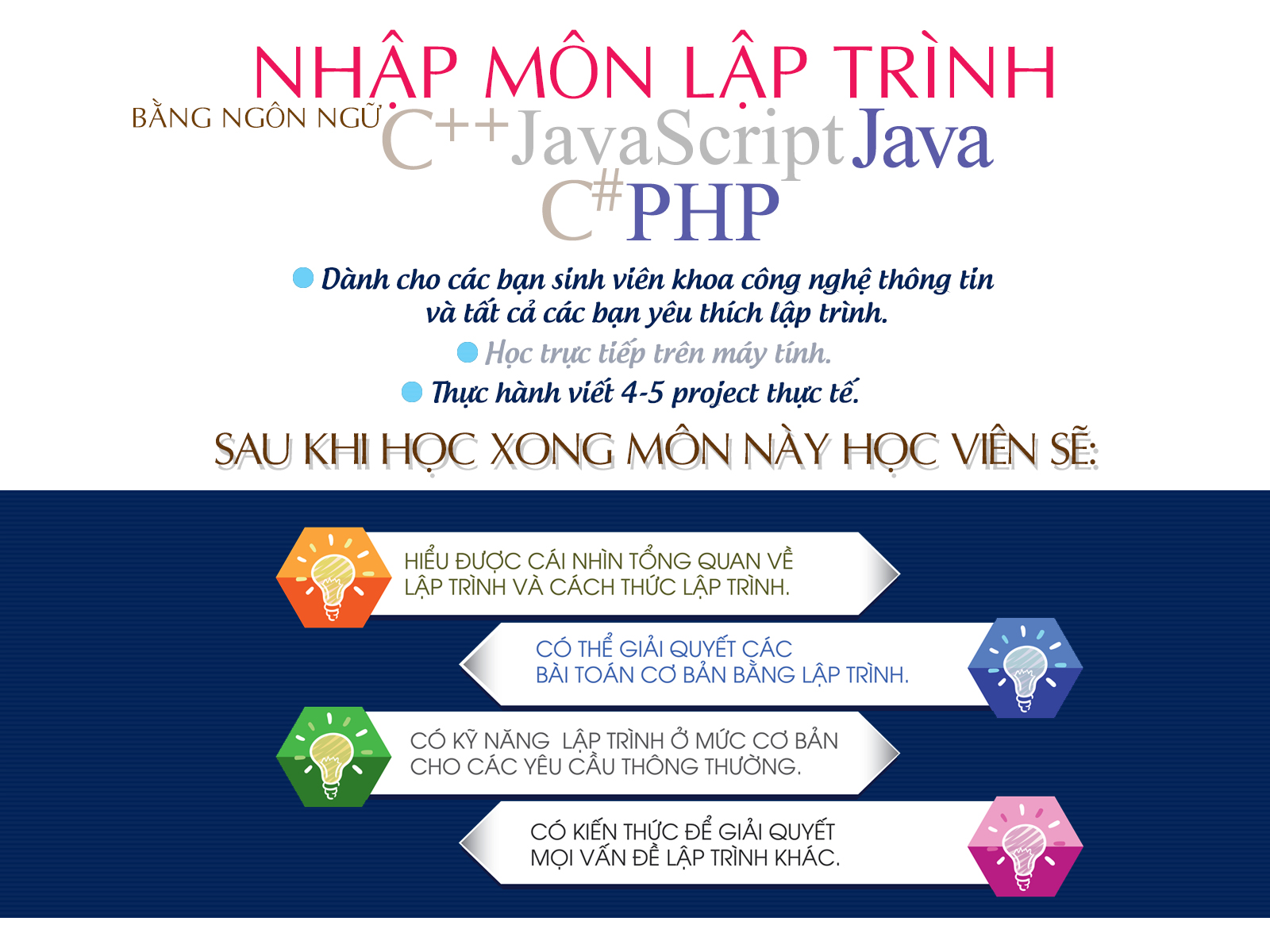 NHẬP MÔN LẬP TRÌNH

BẰNG NGÔN NGỮ C++ JavaScript Java
C# PHP

Dành cho các bạn sinh viên khoa công nghệ thông tin và tất cả các bạn yêu thích lập trình.

Học trực tiếp trên máy tính.

Thực hành viết 4-5 project thực tế.

SAU KHI HỌC XONG MÔN NÀY HỌC VIÊN SẼ:

HIỂU ĐƯỢC CÁI NHÌN TỔNG QUAN VỀ LẬP TRÌNH VÀ CÁCH THỨC LẬP TRÌNH.

CÓ THỂ GIẢI QUYẾT CÁC BÀI TOÁN CƠ BẢN BẰNG LẬP TRÌNH.

CÓ KỸ NĂNG LẬP TRÌNH Ở MỨC CƠ BẢN CHO CÁC YÊU CẦU THÔNG THƯỜNG.

CÓ KIẾN THỨC ĐỂ GIẢI QUYẾT MỌI VẤN ĐỀ LẬP TRÌNH KHÁC.